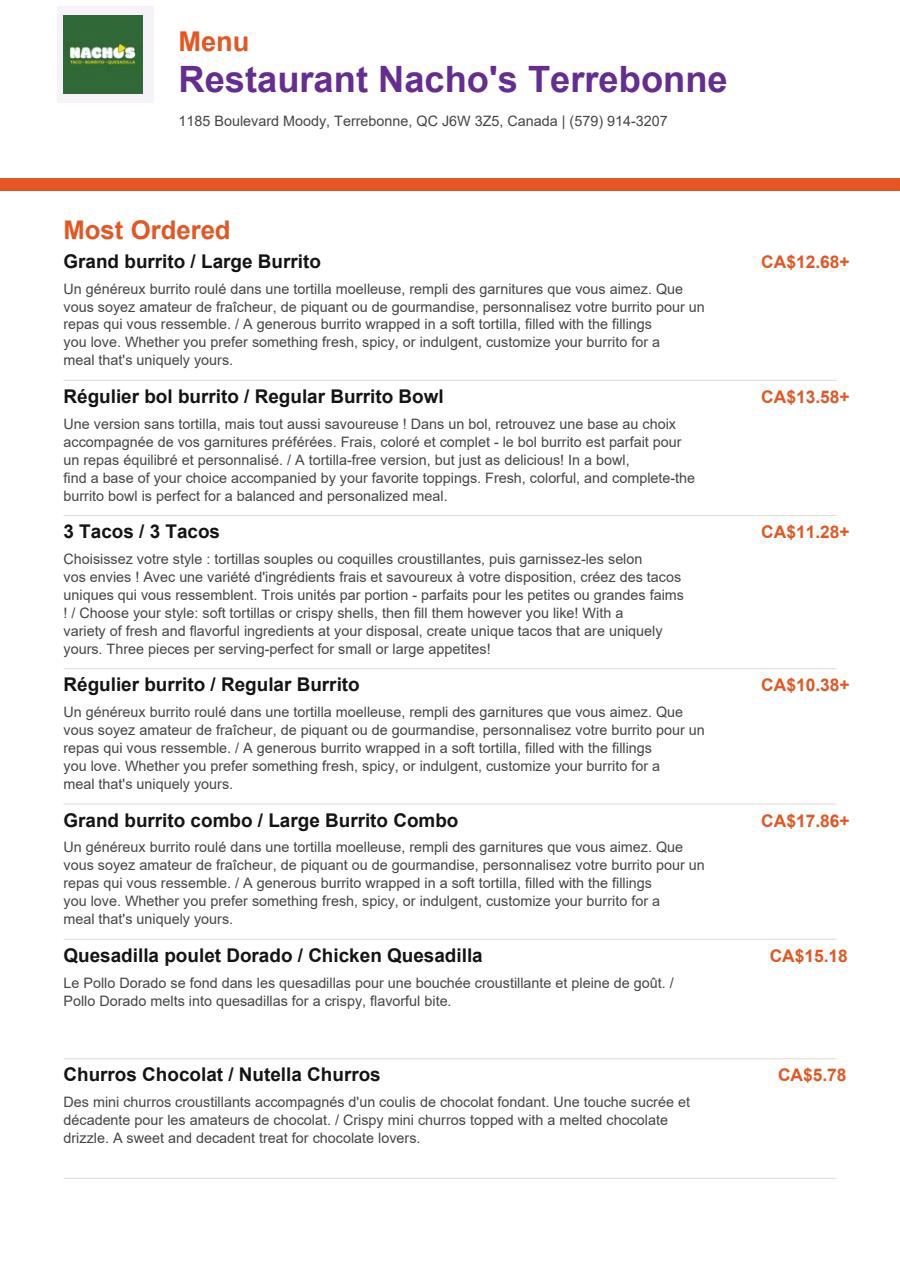 NACHOS
TACO · BURRITO · QUESADILLA

Menu
Restaurant Nacho's Terrebonne
1185 Boulevard Moody, Terrebonne, QC J6W 3Z5, Canada | (579) 914-3207

Most Ordered

Grand burrito / Large Burrito
CA$12.68+
Un généreux burrito roulé dans une tortilla moelleuse, rempli des garnitures que vous aimez. Que vous soyez amateur de fraîcheur, de piquant ou de gourmandise, personnalisez votre burrito pour un repas qui vous ressemble. / A generous burrito wrapped in a soft tortilla, filled with the fillings you love. Whether you prefer something fresh, spicy, or indulgent, customize your burrito for a meal that's uniquely yours.

Régulier bol burrito / Regular Burrito Bowl
CA$13.58+
Une version sans tortilla, mais tout aussi savoureuse ! Dans un bol, retrouvez une base au choix accompagnée de vos garnitures préférées. Frais, coloré et complet - le bol burrito est parfait pour un repas équilibré et personnalisé. / A tortilla-free version, but just as delicious! In a bowl, find a base of your choice accompanied by your favorite toppings. Fresh, colorful, and complete-the burrito bowl is perfect for a balanced and personalized meal.

3 Tacos / 3 Tacos
CA$11.28+
Choisissez votre style : tortillas souples ou coquilles croustillantes, puis garnissez-les selon vos envies ! Avec une variété d'ingrédients frais et savoureux à votre disposition, créez des tacos uniques qui vous ressemblent. Trois unités par portion - parfaits pour les petites ou grandes faims ! / Choose your style: soft tortillas or crispy shells, then fill them however you like! With a variety of fresh and flavorful ingredients at your disposal, create unique tacos that are uniquely yours. Three pieces per serving-perfect for small or large appetites!

Régulier burrito / Regular Burrito
CA$10.38+
Un généreux burrito roulé dans une tortilla moelleuse, rempli des garnitures que vous aimez. Que vous soyez amateur de fraîcheur, de piquant ou de gourmandise, personnalisez votre burrito pour un repas qui vous ressemble. / A generous burrito wrapped in a soft tortilla, filled with the fillings you love. Whether you prefer something fresh, spicy, or indulgent, customize your burrito for a meal that's uniquely yours.

Grand burrito combo / Large Burrito Combo
CA$17.86+
Un généreux burrito roulé dans une tortilla moelleuse, rempli des garnitures que vous aimez. Que vous soyez amateur de fraîcheur, de piquant ou de gourmandise, personnalisez votre burrito pour un repas qui vous ressemble. / A generous burrito wrapped in a soft tortilla, filled with the fillings you love. Whether you prefer something fresh, spicy, or indulgent, customize your burrito for a meal that's uniquely yours.

Quesadilla poulet Dorado / Chicken Quesadilla
CA$15.18
Le Pollo Dorado se fond dans les quesadillas pour une bouchée croustillante et pleine de goût. / Pollo Dorado melts into quesadillas for a crispy, flavorful bite.

Churros Chocolat / Nutella Churros
CA$5.78
Des mini churros croustillants accompagnés d'un coulis de chocolat fondant. Une touche sucrée et décadente pour les amateurs de chocolat. / Crispy mini churros topped with a melted chocolate drizzle. A sweet and decadent treat for chocolate lovers.